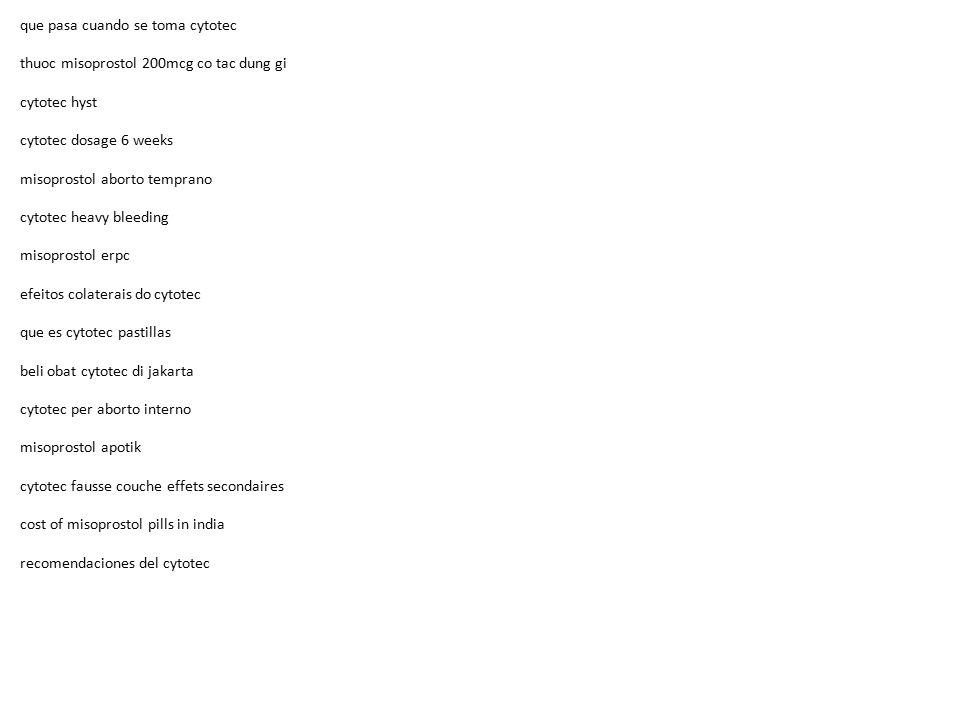 que pasa cuando se toma cytotec

thuoc misoprostol 200mcg co tac dung gi

cytotec hyst

cytotec dosage 6 weeks

misoprostol aborto temprano

cytotec heavy bleeding

misoprostol erpc

efeitos colaterais do cytotec

que es cytotec pastillas

beli obat cytotec di jakarta

cytotec per aborto interno

misoprostol apotik

cytotec fausse couche effets secondaires

cost of misoprostol pills in india

recomendaciones del cytotec